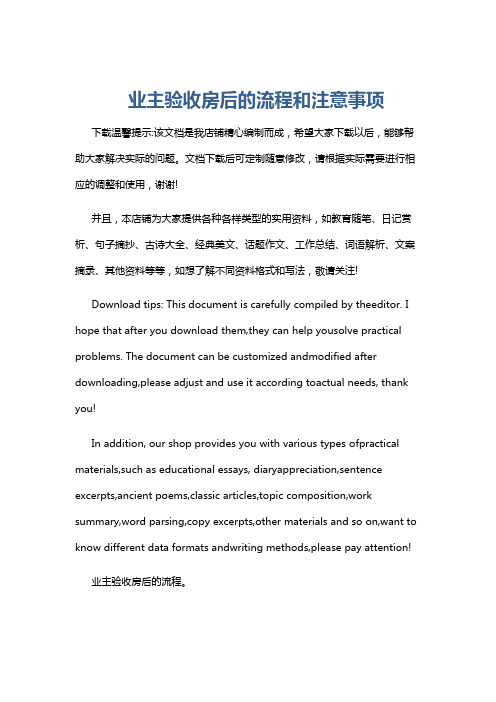 业主验收房后的流程和注意事项

下载温馨提示:该文档是我店铺精心编制而成，希望大家下载以后，能够帮助大家解决实际的问题。文档下载后可定制随意修改，请根据实际需要进行相应的调整和使用，谢谢!

并且，本店铺为大家提供各种各样类型的实用资料，如教育随笔、日记赏析、句子摘抄、古诗大全、经典美文、话题作文、工作总结、词语解析、文案摘录、其他资料等等，如想了解不同资料格式和写法，敬请关注!

Download tips: This document is carefully compiled by theeditor. I hope that after you download them,they can help yousolve practical problems. The document can be customized andmodified after downloading,please adjust and use it according toactual needs, thank you!

In addition, our shop provides you with various types ofpractical materials,such as educational essays, diaryappreciation,sentence excerpts,ancient poems,classic articles,topic composition,work summary,word parsing,copy excerpts,other materials and so on,want to know different data formats andwriting methods,please pay attention!

业主验收房后的流程。